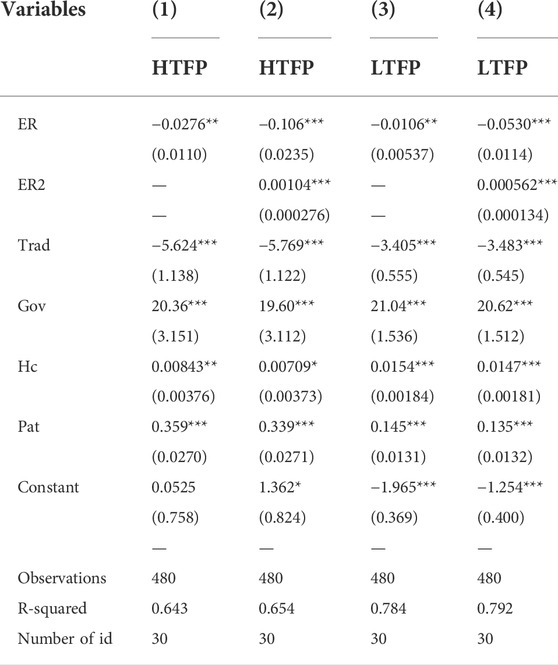 | Variables | (1) | (2) | (3) | (4) |
|---|---|---|---|---|
| | HTFP | HTFP | LTFP | LTFP |
| ER | −0.0276** | −0.106*** | −0.0106** | −0.0530*** |
| | (0.0110) | (0.0235) | (0.00537) | (0.0114) |
| ER2 | — | 0.00104*** | — | 0.000562*** |
| | — | (0.000276) | — | (0.000134) |
| Trad | −5.624*** | −5.769*** | −3.405*** | −3.483*** |
| | (1.138) | (1.122) | (0.555) | (0.545) |
| Gov | 20.36*** | 19.60*** | 21.04*** | 20.62*** |
| | (3.151) | (3.112) | (1.536) | (1.512) |
| Hc | 0.00843** | 0.00709* | 0.0154*** | 0.0147*** |
| | (0.00376) | (0.00373) | (0.00184) | (0.00181) |
| Pat | 0.359*** | 0.339*** | 0.145*** | 0.135*** |
| | (0.0270) | (0.0271) | (0.0131) | (0.0132) |
| Constant | 0.0525 | 1.362* | −1.965*** | −1.254*** |
| | (0.758) | (0.824) | (0.369) | (0.400) |
| | — | — | — | — |
| Observations | 480 | 480 | 480 | 480 |
| R-squared | 0.643 | 0.654 | 0.784 | 0.792 |
| Number of id | 30 | 30 | 30 | 30 |